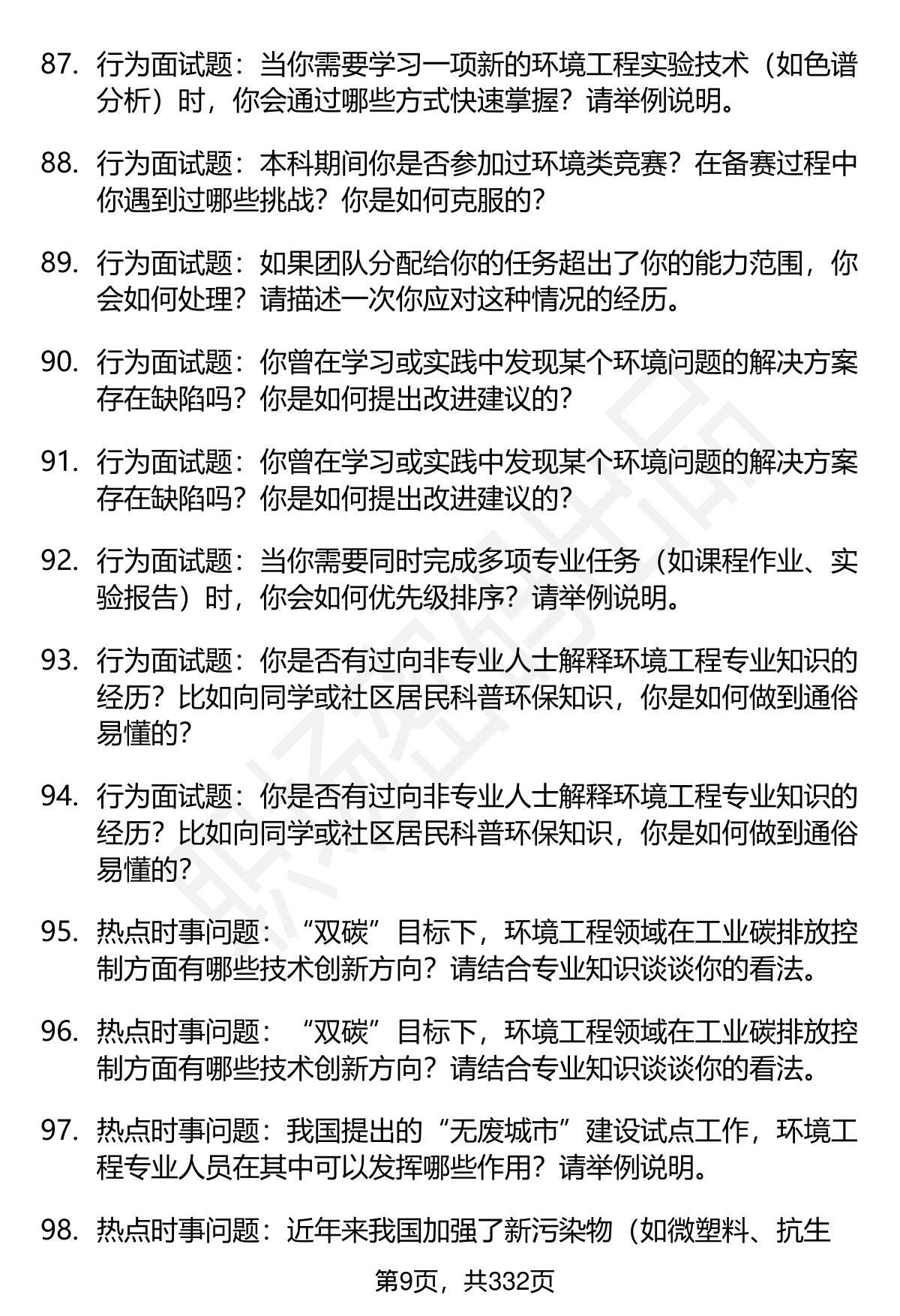 87. 行为面试题：当你需要学习一项新的环境工程实验技术（如色谱分析）时，你会通过哪些方式快速掌握？请举例说明。

88. 行为面试题：本科期间你是否参加过环境类竞赛？在备赛过程中你遇到过哪些挑战？你是如何克服的？

89. 行为面试题：如果团队分配给你的任务超出了你的能力范围，你会如何处理？请描述一次你应对这种情况的经历。

90. 行为面试题：你曾在学习或实践中发现某个环境问题的解决方案存在缺陷吗？你是如何提出改进建议的？

91. 行为面试题：你曾在学习或实践中发现某个环境问题的解决方案存在缺陷吗？你是如何提出改进建议的？

92. 行为面试题：当你需要同时完成多项专业任务（如课程作业、实验报告）时，你会如何优先级排序？请举例说明。

93. 行为面试题：你是否有过向非专业人士解释环境工程专业知识的经历？比如向同学或社区居民科普环保知识，你是如何做到通俗易懂的？

94. 行为面试题：你是否有过向非专业人士解释环境工程专业知识的经历？比如向同学或社区居民科普环保知识，你是如何做到通俗易懂的？

95. 热点时事问题：“双碳”目标下，环境工程领域在工业碳排放控制方面有哪些技术创新方向？请结合专业知识谈谈你的看法。

96. 热点时事问题：“双碳”目标下，环境工程领域在工业碳排放控制方面有哪些技术创新方向？请结合专业知识谈谈你的看法。

97. 热点时事问题：我国提出的“无废城市”建设试点工作，环境工程专业人员在其中可以发挥哪些作用？请举例说明。

98. 热点时事问题：近年来我国加强了新污染物（如微塑料、抗生

第9页，共332页